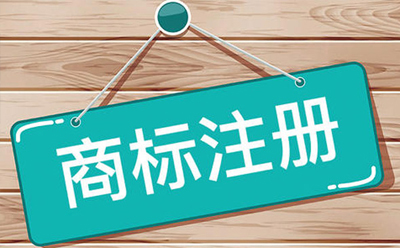 商标注册